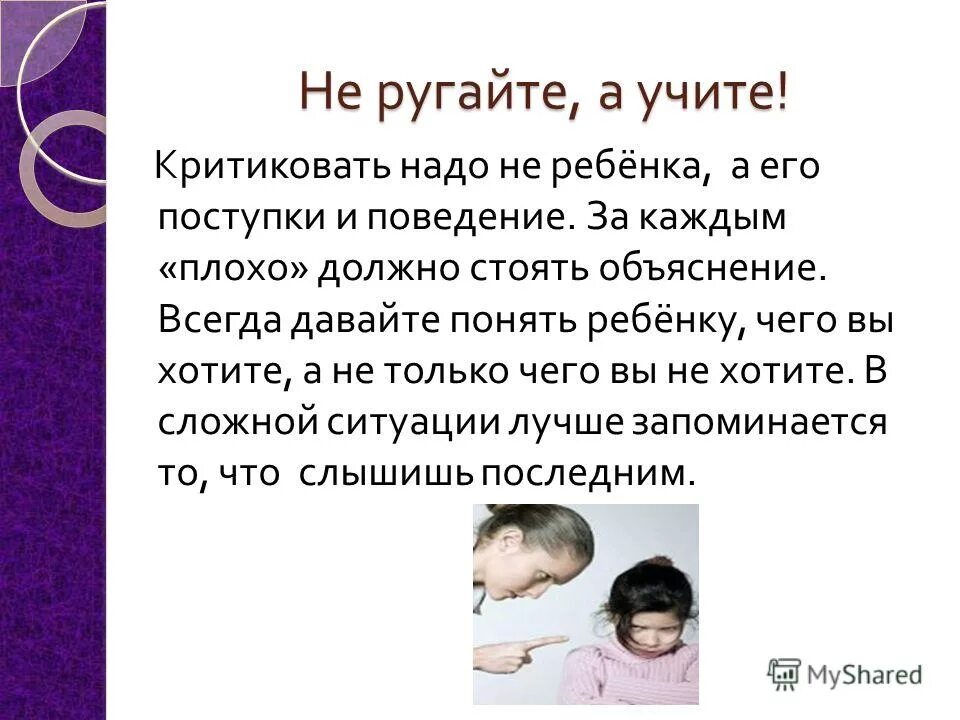 Не ругайте, а учите!

Критиковать надо не ребёнка, а его поступки и поведение. За каждым «плохо» должно стоять объяснение. Всегда давайте понять ребёнку, чего вы хотите, а не только чего вы не хотите. В сложной ситуации лучше запоминается то, что слышишь последним.

MyShared